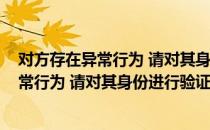 对方存在异常行为 请对其身
常行为 请对其身份进行验证